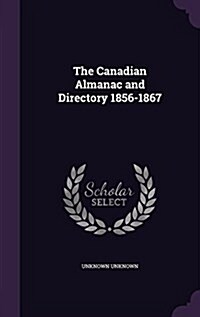 The Canadian Almanac and Directory 1856-1867

Scholar SELECT

UNKNOWN UNKNOWN